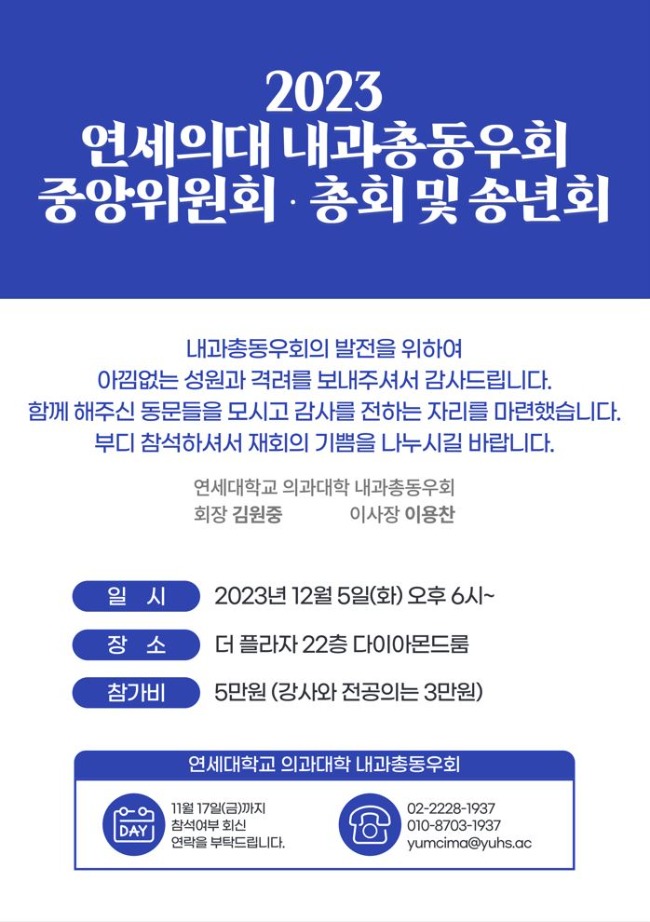 2023
연세의대 내과총동우회
중앙위원회 · 총회 및 송년회

내과총동우회의 발전을 위하여
아낌없는 성원과 격려를 보내주셔서 감사드립니다.
함께 해주신 동문들을 모시고 감사를 전하는 자리를 마련했습니다.
부디 참석하셔서 재회의 기쁨을 나누시길 바랍니다.

연세대학교 의과대학 내과총동우회
회장 김원중 이사장 이용찬

일 시 2023년 12월 5일(화) 오후 6시~

장 소 더 플라자 22층 다이아몬드룸

참가비 5만원 (강사와 전공의는 3만원)

연세대학교 의과대학 내과총동우회

DAY

11월 17일(금)까지
참석여부 회신
연락을 부탁드립니다.

02-2228-1937
010-8703-1937
yumcima@yuhs.ac